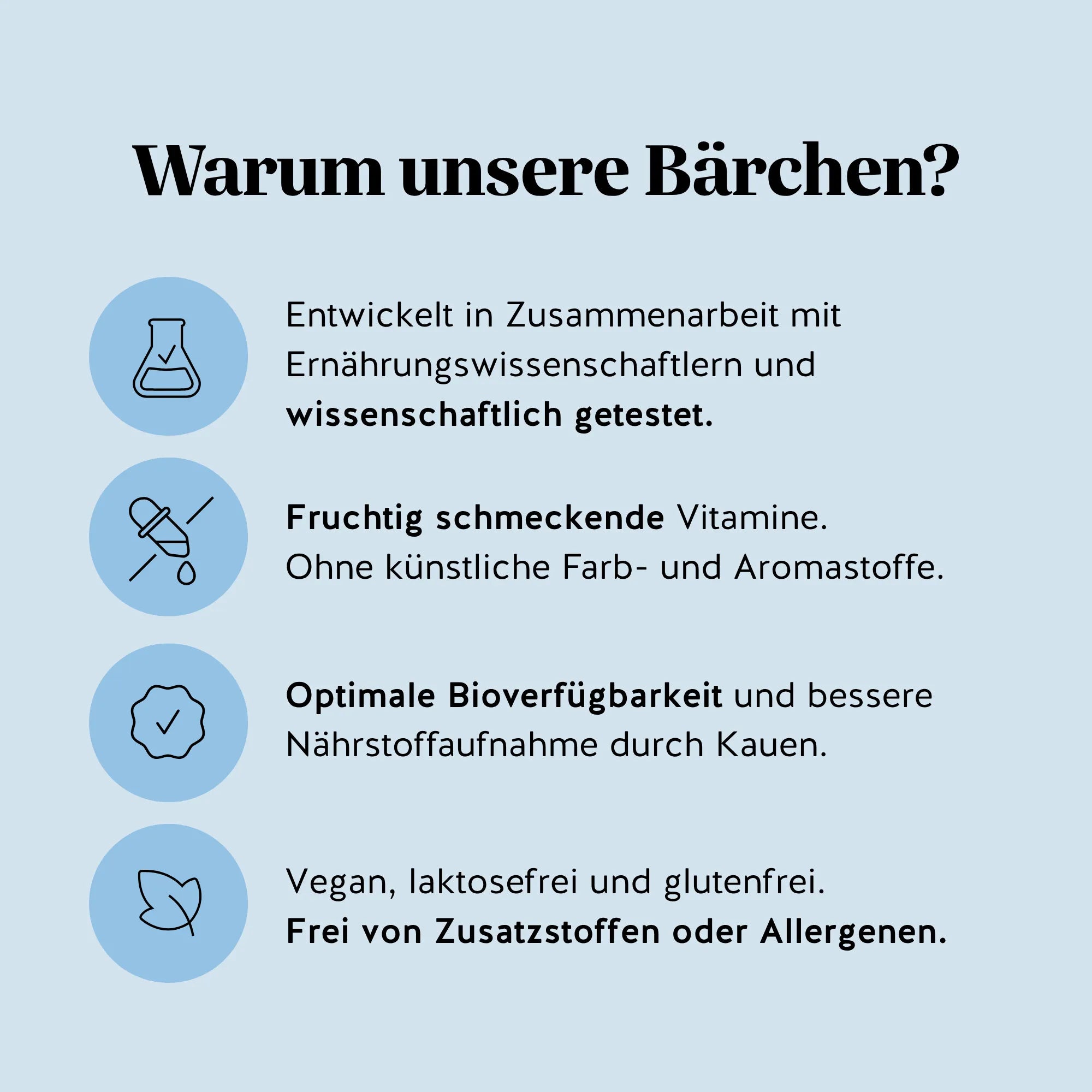 Warum unsere Bärchen?

Entwickelt in Zusammenarbeit mit Ernährungswissenschaftlern und wissenschaftlich getestet.

Fruchtig schmeckende Vitamine.
Ohne künstliche Farb- und Aromastoffe.

Optimale Bioverfügbarkeit und bessere Nährstoffaufnahme durch Kauen.

Vegan, laktosefrei und glutenfrei.
Frei von Zusatzstoffen oder Allergenen.